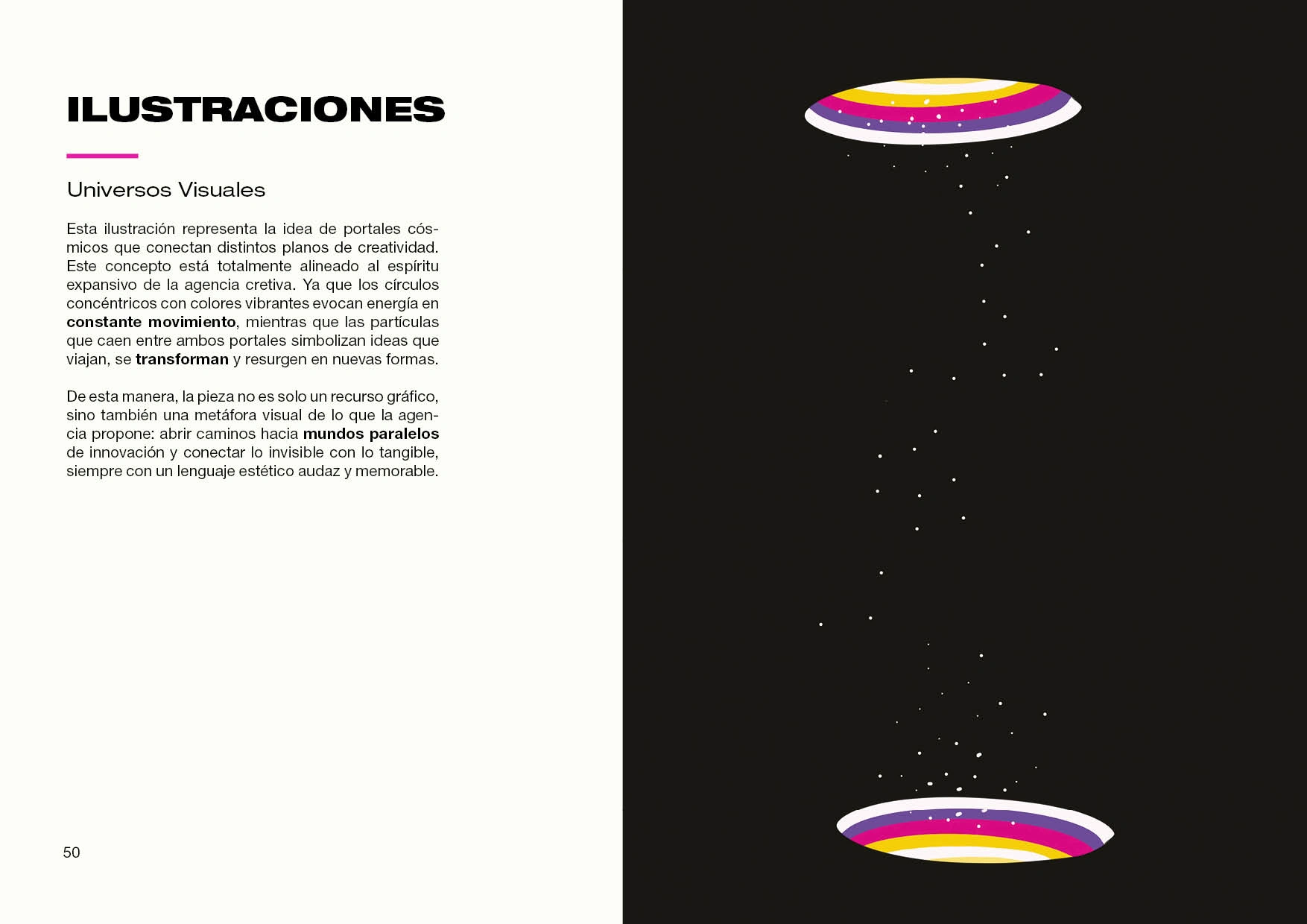 ILUSTRACIONES

Universos Visuales

Esta ilustración representa la idea de portales cósmicos que conectan distintos planos de creatividad. Este concepto está totalmente alineado al espíritu expansivo de la agencia cretiva. Ya que los círculos concéntricos con colores vibrantes evocan energía en constante movimiento, mientras que las partículas que caen entre ambos portales simbolizan ideas que viajan, se transforman y resurgen en nuevas formas.

De esta manera, la pieza no es solo un recurso gráfico, sino también una metáfora visual de lo que la agencia propone: abrir caminos hacia mundos paralelos de innovación y conectar lo invisible con lo tangible, siempre con un lenguaje estético audaz y memorable.

50